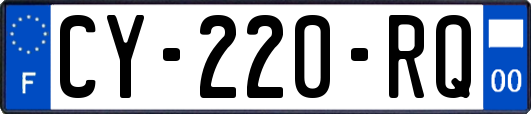 F

CY-220-RQ

00